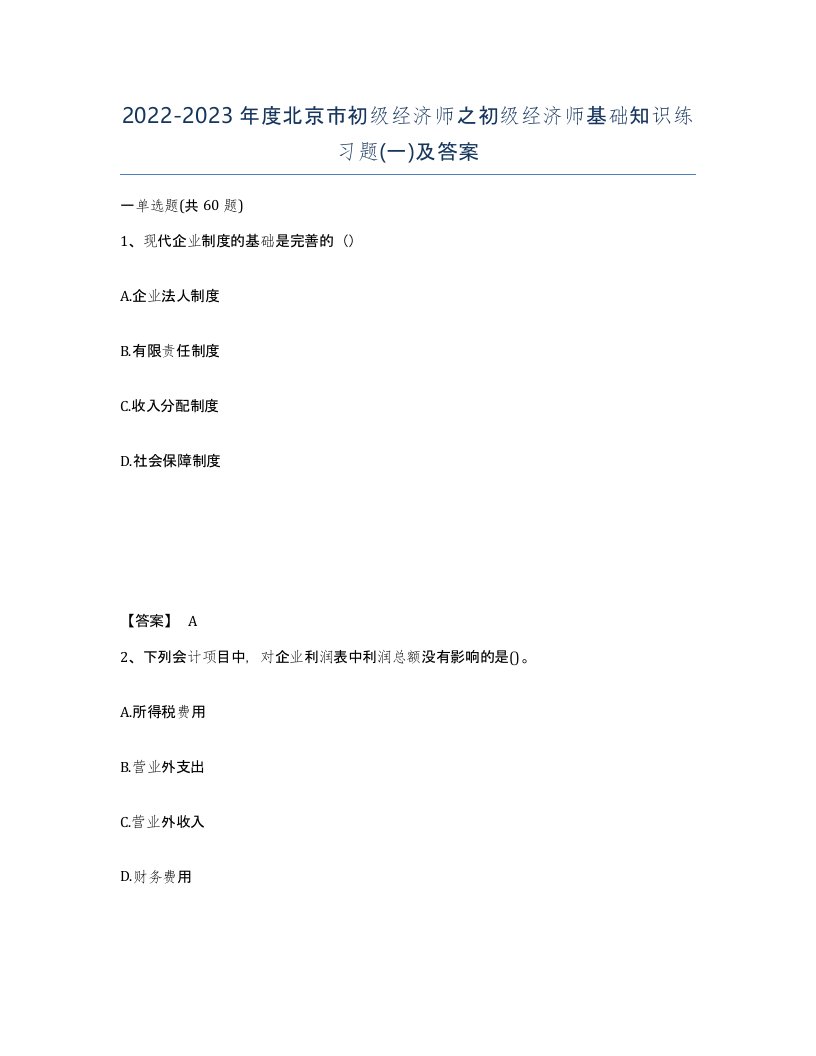 2022-2023年度北京市初级经济师之初级经济师基础知识练习题(一)及答案

一单选题(共60题)

1、现代企业制度的基础是完善的（）

A.企业法人制度

B.有限责任制度

C.收入分配制度

D.社会保障制度

【答案】 A

2、下列会计项目中，对企业利润表中利润总额没有影响的是()。

A.所得税费用

B.营业外支出

C.营业外收入

D.财务费用